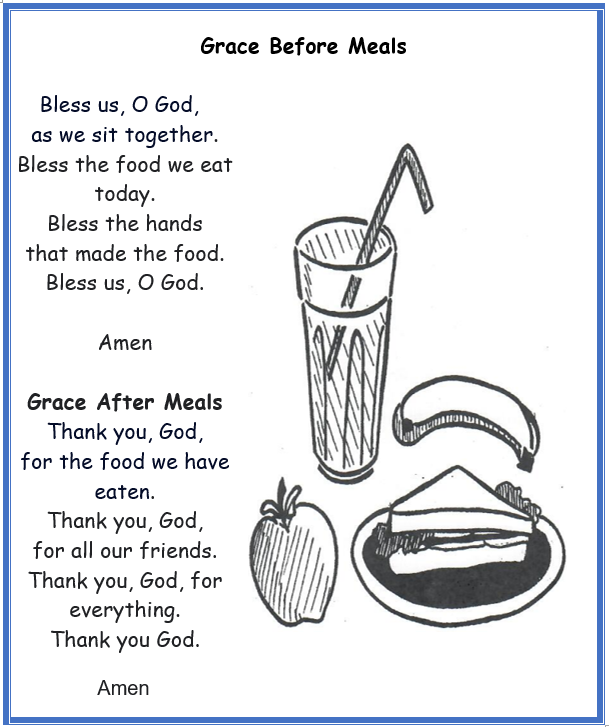 Grace Before Meals

Bless us, O God,
as we sit together.
Bless the food we eat today.
Bless the hands
that made the food.
Bless us, O God.

Amen

Grace After Meals
Thank you, God,
for the food we have eaten.
Thank you, God,
for all our friends.
Thank you, God, for everything.
Thank you God.

Amen